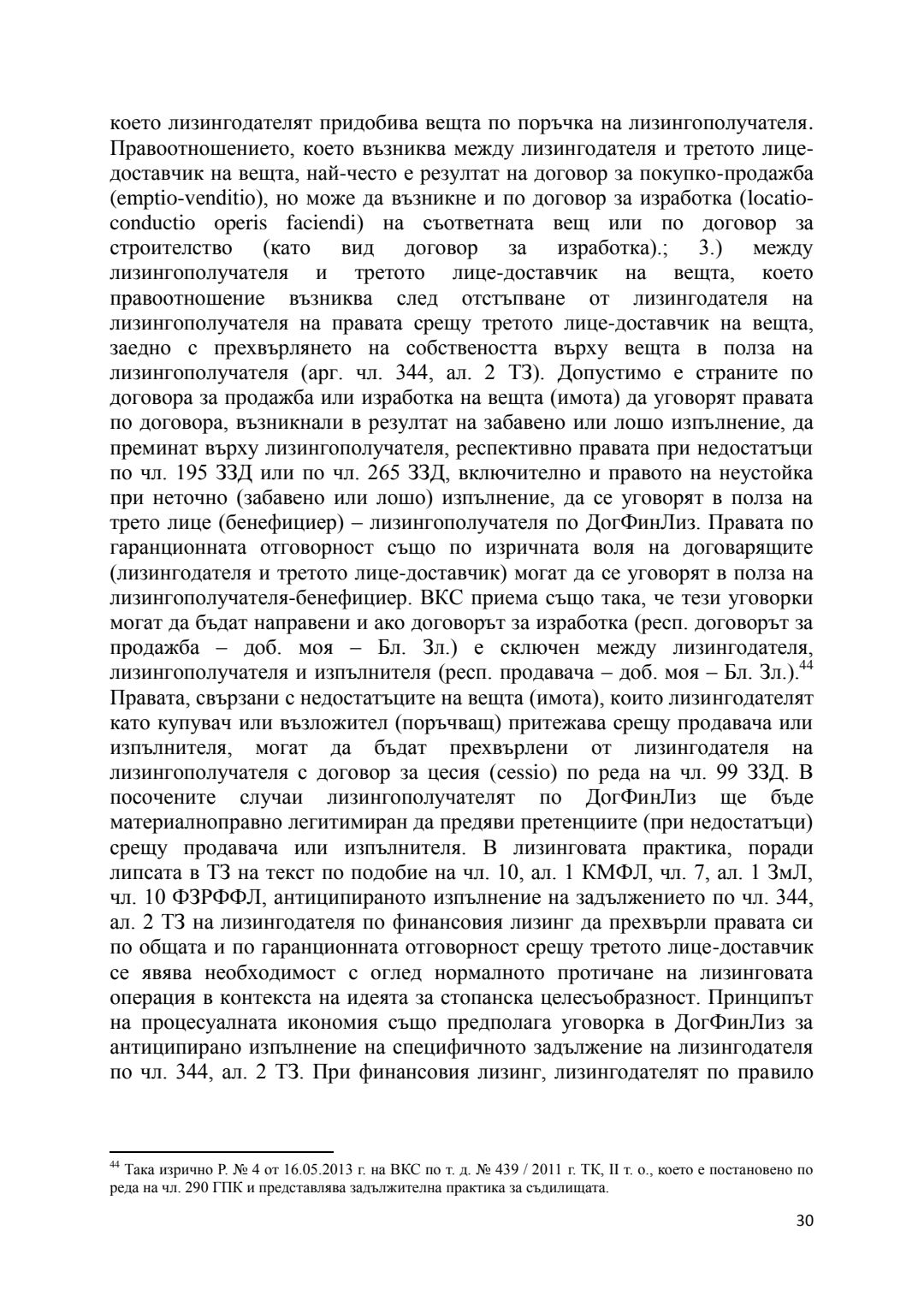 което лизингодателят придобива вещта по поръчка на лизингополучателя. Правоотношението, което възниква между лизингодателя и третото лице-доставчик на вещта, най-често е резултат на договор за покупко-продажба (emptio-venditio), но може да възникне и по договор за изработка (locatio-conductio operis faciendi) на съответната вещ или по договор за строителство (като вид договор за изработка).; 3.) между лизингополучателя и третото лице-доставчик на вещта, което правоотношение възниква след отстъпване от лизингодателя на лизингополучателя на правата срещу третото лице-доставчик на вещта, заедно с прехвърлянето на собствеността върху вещта в полза на лизингополучателя (арг. чл. 344, ал. 2 ТЗ). Допустимо е страните по договора за продажба или изработка на вещта (имота) да уговорят правата по договора, възникнали в резултат на забавено или лошо изпълнение, да преминат върху лизингополучателя, респективно правата при недостатъци по чл. 195 ЗЗД или по чл. 265 ЗЗД, включително и правото на неустойка при неточно (забавено или лошо) изпълнение, да се уговорят в полза на трето лице (бенефициер) – лизингополучателя по ДогФинЛиз. Правата по гаранционната отговорност също по изричната воля на договарящите (лизингодателя и третото лице-доставчик) могат да се уговорят в полза на лизингополучателя-бенефициер. ВКС приема също така, че тези уговорки могат да бъдат направени и ако договорът за изработка (респ. договорът за продажба – доб. моя – Бл. Зл.) е сключен между лизингодателя, лизингополучателя и изпълнителя (респ. продавача – доб. моя – Бл. Зл.).$^{44}$ Правата, свързани с недостатъците на вещта (имота), които лизингодателят като купувач или възложител (поръчващ) притежава срещу продавача или изпълнителя, могат да бъдат прехвърлени от лизингодателя на лизингополучателя с договор за цесия (cessio) по реда на чл. 99 ЗЗД. В посочените случаи лизингополучателят по ДогФинЛиз ще бъде материалноправно легитимиран да предяви претенциите (при недостатъци) срещу продавача или изпълнителя. В лизинговата практика, поради липсата в ТЗ на текст по подобие на чл. 10, ал. 1 КМФЛ, чл. 7, ал. 1 ЗмЛ, чл. 10 ФЗРФФЛ, антиципираното изпълнение на задължението по чл. 344, ал. 2 ТЗ на лизингодателя по финансовия лизинг да прехвърли правата си по общата и по гаранционната отговорност срещу третото лице-доставчик се явява необходимост с оглед нормалното протичане на лизинговата операция в контекста на идеята за стопанска целесъобразност. Принципът на процесуалната икономия също предполага уговорка в ДогФинЛиз за антиципирано изпълнение на специфичното задължение на лизингодателя по чл. 344, ал. 2 ТЗ. При финансовия лизинг, лизингодателят по правило

$^{44}$ Така изрично Р. № 4 от 16.05.2013 г. на ВКС по т. д. № 439 / 2011 г. ТК, II т. о., което е постановено по реда на чл. 290 ГПК и представлява задължителна практика за съдилищата.

30